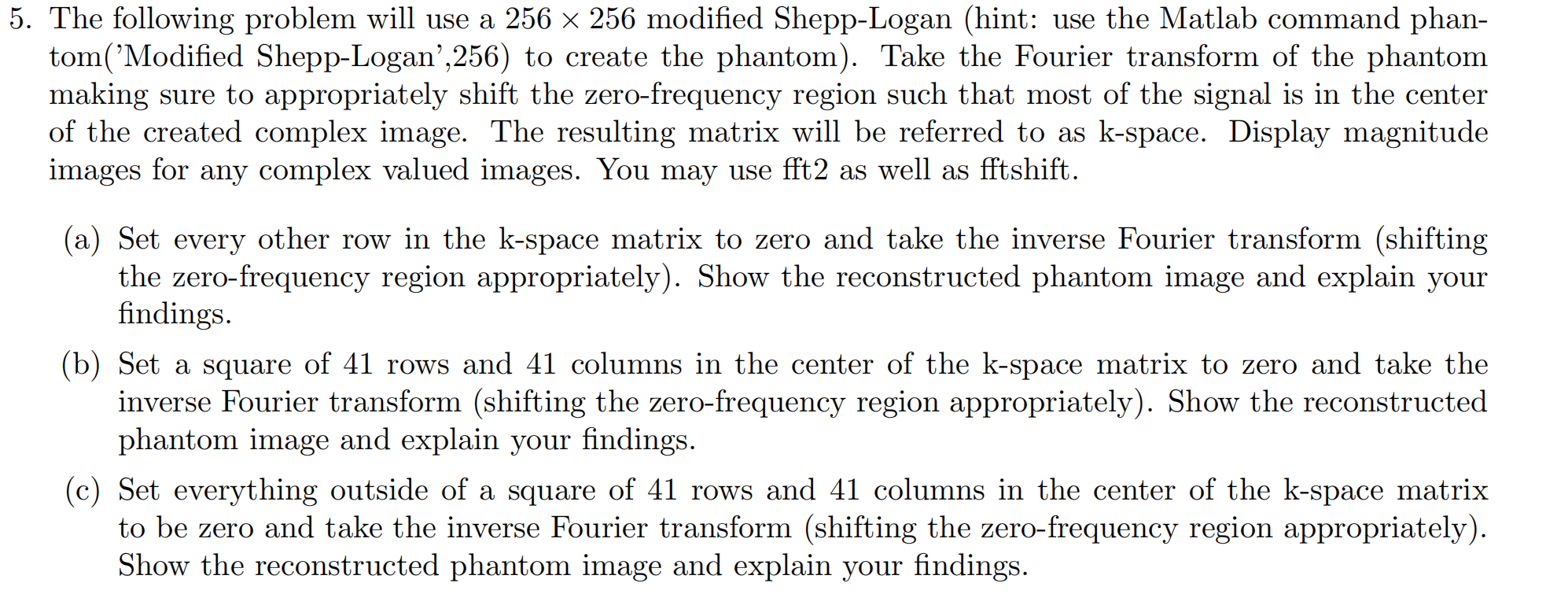 5. The following problem will use a $256 \times 256$ modified Shepp-Logan (hint: use the Matlab command phantom('Modified Shepp-Logan',256) to create the phantom). Take the Fourier transform of the phantom making sure to appropriately shift the zero-frequency region such that most of the signal is in the center of the created complex image. The resulting matrix will be referred to as k-space. Display magnitude images for any complex valued images. You may use fft2 as well as fftshift.

(a) Set every other row in the k-space matrix to zero and take the inverse Fourier transform (shifting the zero-frequency region appropriately). Show the reconstructed phantom image and explain your findings.

(b) Set a square of 41 rows and 41 columns in the center of the k-space matrix to zero and take the inverse Fourier transform (shifting the zero-frequency region appropriately). Show the reconstructed phantom image and explain your findings.

(c) Set everything outside of a square of 41 rows and 41 columns in the center of the k-space matrix to be zero and take the inverse Fourier transform (shifting the zero-frequency region appropriately). Show the reconstructed phantom image and explain your findings.